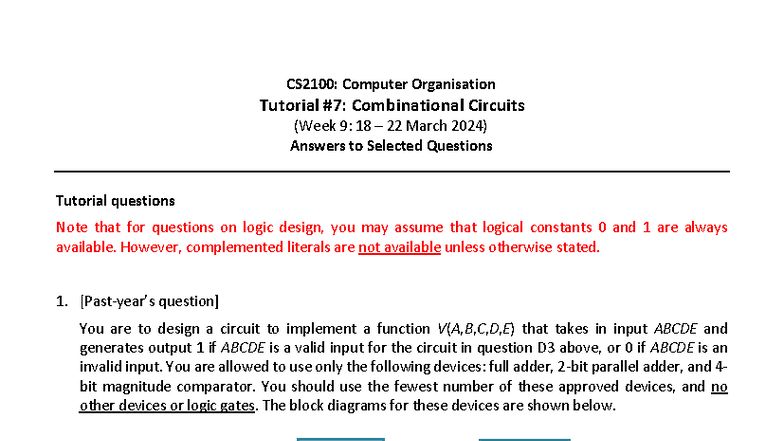 CS2100: Computer Organisation
Tutorial #7: Combinational Circuits
(Week 9: 18 – 22 March 2024)
Answers to Selected Questions

Tutorial questions

Note that for questions on logic design, you may assume that logical constants 0 and 1 are always available. However, complemented literals are not available unless otherwise stated.

1. [Past-year's question]

You are to design a circuit to implement a function $V(A,B,C,D,E)$ that takes in input $ABCDE$ and generates output 1 if $ABCDE$ is a valid input for the circuit in question D3 above, or 0 if $ABCDE$ is an invalid input. You are allowed to use only the following devices: full adder, 2-bit parallel adder, and 4-bit magnitude comparator. You should use the fewest number of these approved devices, and no other devices or logic gates. The block diagrams for these devices are shown below.